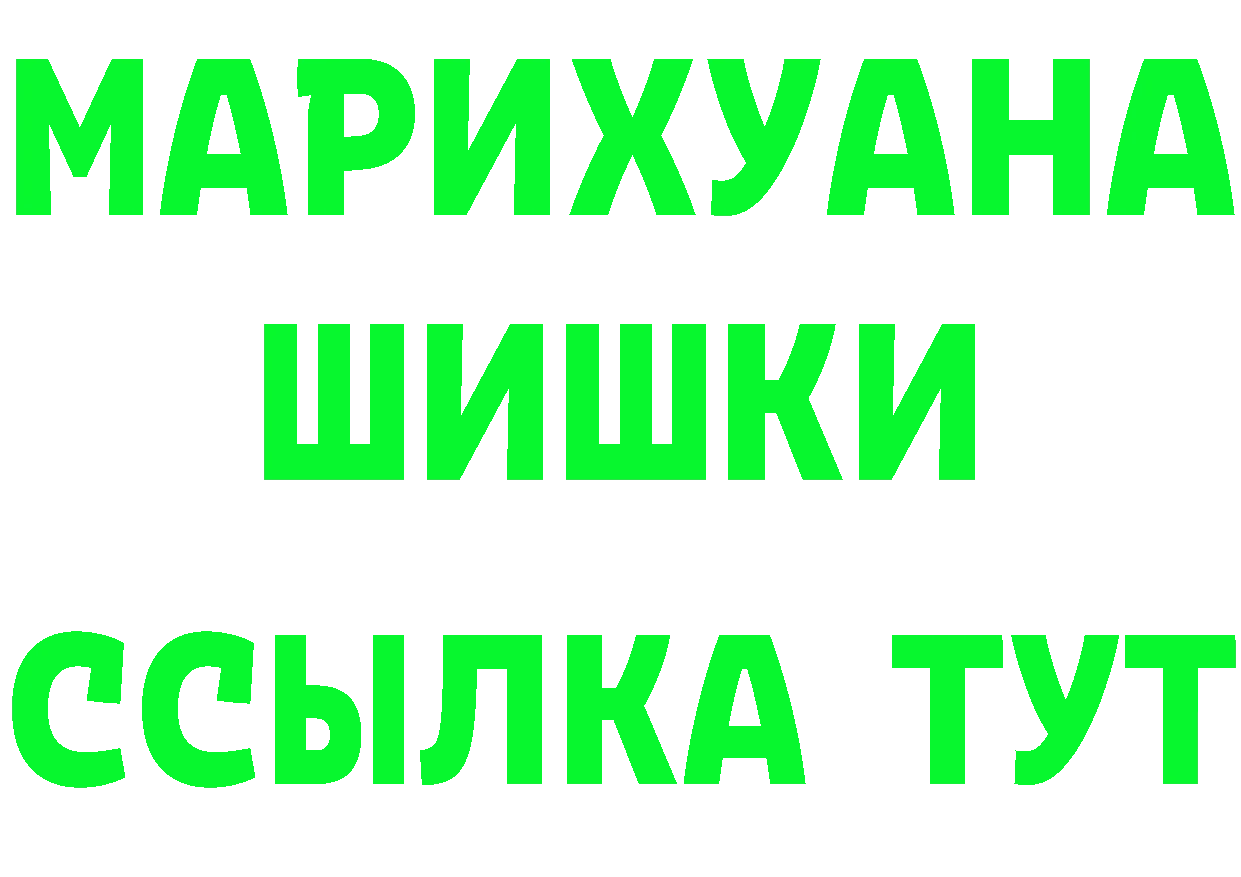 МАРИХУАНА
ШИШКИ
ССЫЛКА ТУТ